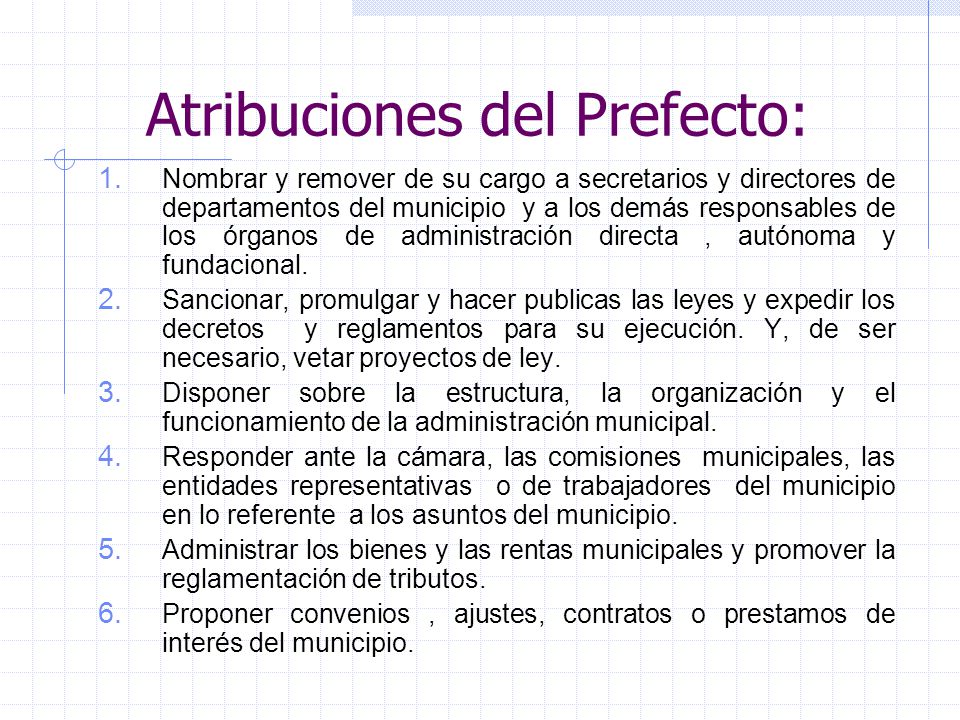 Atribuciones del Prefecto:

1. Nombrar y remover de su cargo a secretarios y directores de departamentos del municipio y a los demás responsables de los órganos de administración directa , autónoma y fundacional.

2. Sancionar, promulgar y hacer publicas las leyes y expedir los decretos y reglamentos para su ejecución. Y, de ser necesario, vetar proyectos de ley.

3. Disponer sobre la estructura, la organización y el funcionamiento de la administración municipal.

4. Responder ante la cámara, las comisiones municipales, las entidades representativas o de trabajadores del municipio en lo referente a los asuntos del municipio.

5. Administrar los bienes y las rentas municipales y promover la reglamentación de tributos.

6. Proponer convenios , ajustes, contratos o prestamos de interés del municipio.